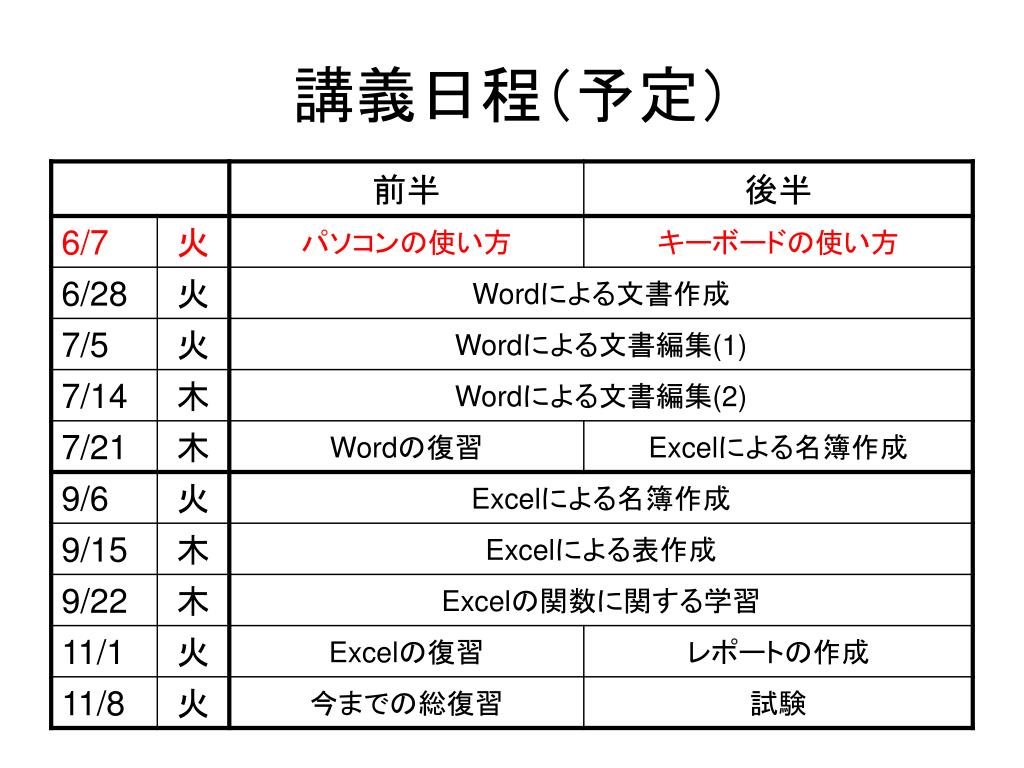 講義日程（予定）

| | | 前半 | 後半 |
|---|---|---|---|
| 6/7 | 火 | パソコンの使い方 | キーボードの使い方 |
| 6/28 | 火 | Wordによる文書作成 | |
| 7/5 | 火 | Wordによる文書編集(1) | |
| 7/14 | 木 | Wordによる文書編集(2) | |
| 7/21 | 木 | Wordの復習 | Excelによる名簿作成 |
| 9/6 | 火 | Excelによる名簿作成 | |
| 9/15 | 木 | Excelによる表作成 | |
| 9/22 | 木 | Excelの関数に関する学習 | |
| 11/1 | 火 | Excelの復習 | レポートの作成 |
| 11/8 | 火 | 今までの総復習 | 試験 |